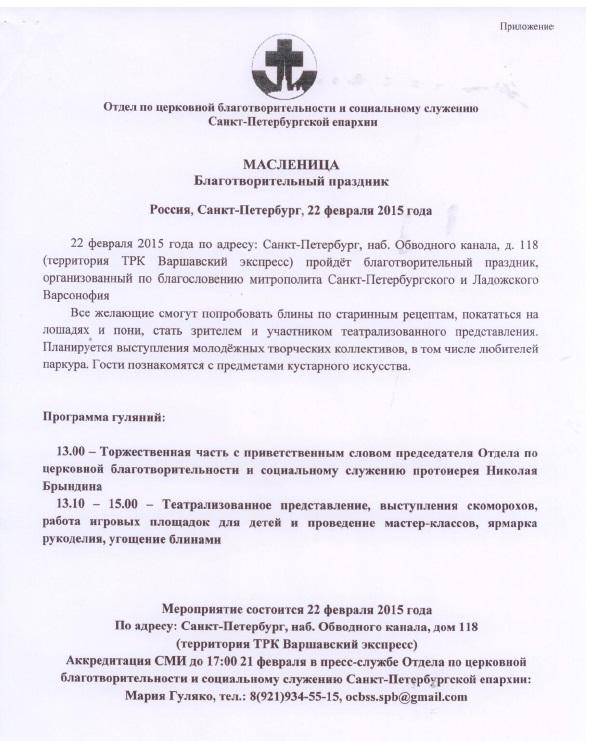 Приложение

Отдел по церковной благотворительности и социальному служению Санкт-Петербургской епархии

МАСЛЕНИЦА
Благотворительный праздник

Россия, Санкт-Петербург, 22 февраля 2015 года

22 февраля 2015 года по адресу: Санкт-Петербург, наб. Обводного канала, д. 118 (территория ТРК Варшавский экспресс) пройдёт благотворительный праздник, организованный по благословению митрополита Санкт-Петербургского и Ладожского Варсонофия

Все желающие смогут попробовать блины по старинным рецептам, покататься на лошадях и пони, стать зрителем и участником театрализованного представления. Планируется выступления молодёжных творческих коллективов, в том числе любителей паркура. Гости познакомятся с предметами кустарного искусства.

Программа гуляний:

13.00 – Торжественная часть с приветственным словом председателя Отдела по церковной благотворительности и социальному служению протоиерея Николая Брындина
13.10 – 15.00 – Театрализованное представление, выступления скоморохов, работа игровых площадок для детей и проведение мастер-классов, ярмарка рукоделия, угощение блинами

Мероприятие состоится 22 февраля 2015 года
По адресу: Санкт-Петербург, наб. Обводного канала, дом 118
(территория ТРК Варшавский экспресс)
Аккредитация СМИ до 17:00 21 февраля в пресс-службе Отдела по церковной благотворительности и социальному служению Санкт-Петербургской епархии:
Мария Гуляко, тел.: 8(921)934-55-15, ocbss.spb@gmail.com